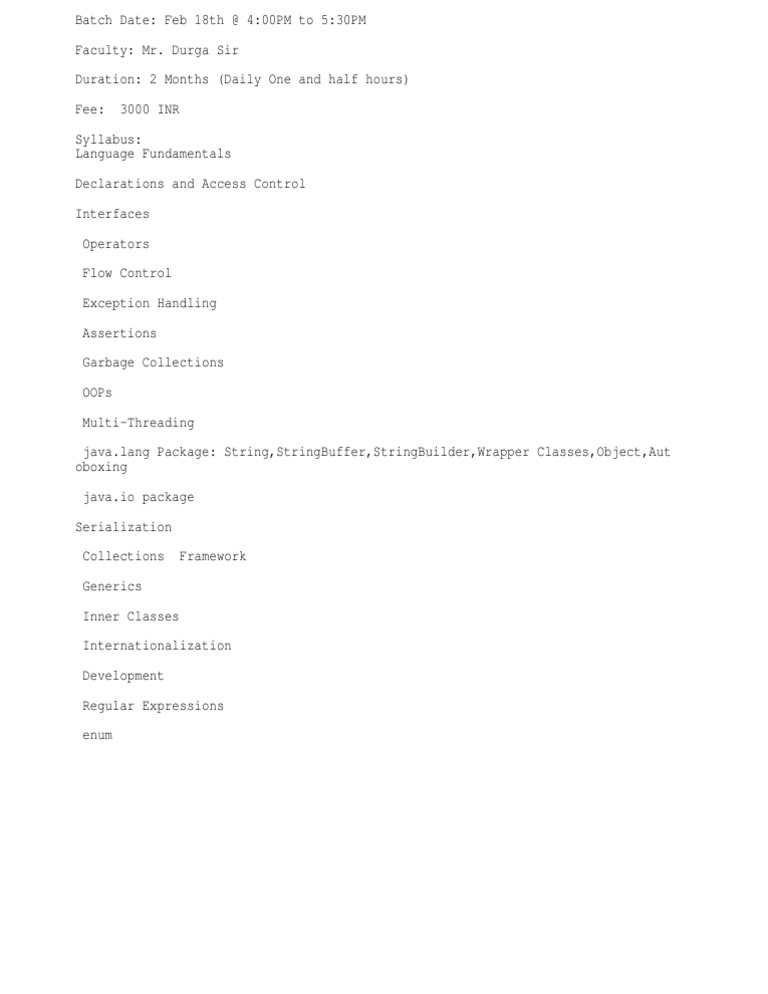 Batch Date: Feb 18th @ 4:00PM to 5:30PM

Faculty: Mr. Durga Sir

Duration: 2 Months (Daily One and half hours)

Fee: 3000 INR

Syllabus:
Language Fundamentals

Declarations and Access Control

Interfaces

Operators

Flow Control

Exception Handling

Assertions

Garbage Collections

OOPs

Multi-Threading

java.lang Package: String,StringBuffer,StringBuilder,Wrapper Classes,Object,Autoboxing

java.io package

Serialization

Collections Framework

Generics

Inner Classes

Internationalization

Development

Regular Expressions

enum